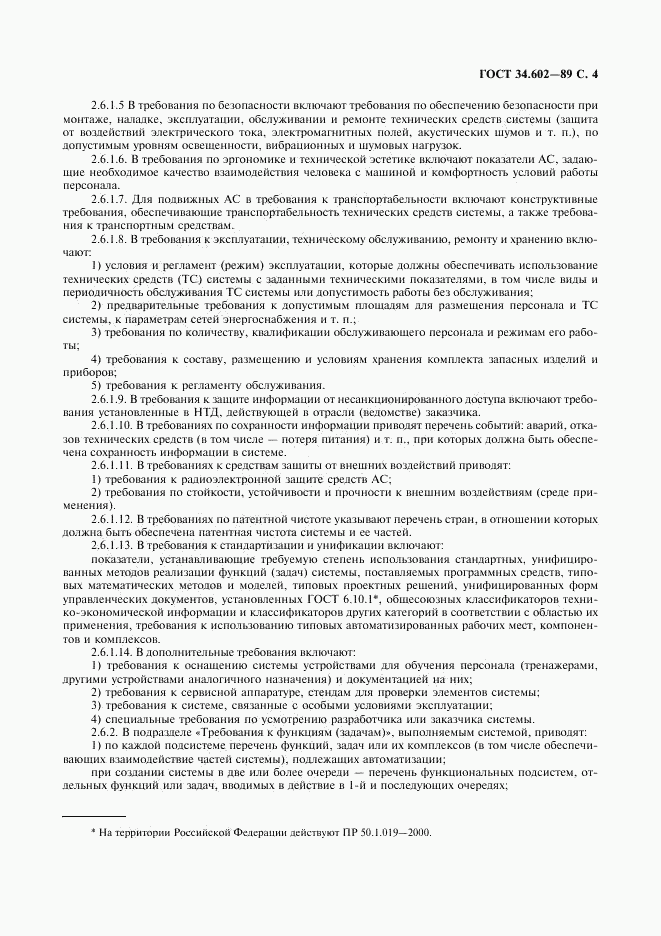 ГОСТ 34.602—89 С. 4

2.6.1.5 В требования по безопасности включают требования по обеспечению безопасности при монтаже, наладке, эксплуатации, обслуживании и ремонте технических средств системы (защита от воздействий электрического тока, электромагнитных полей, акустических шумов и т. п.), по допустимым уровням освещенности, вибрационных и шумовых нагрузок.

2.6.1.6. В требования по эргономике и технической эстетике включают показатели АС, задающие необходимое качество взаимодействия человека с машиной и комфортность условий работы персонала.

2.6.1.7. Для подвижных АС в требования к транспортабельности включают конструктивные требования, обеспечивающие транспортабельность технических средств системы, а также требования к транспортным средствам.

2.6.1.8. В требования к эксплуатации, техническому обслуживанию, ремонту и хранению включают:

1) условия и регламент (режим) эксплуатации, которые должны обеспечивать использование технических средств (ТС) системы с заданными техническими показателями, в том числе виды и периодичность обслуживания ТС системы или допустимость работы без обслуживания;

2) предварительные требования к допустимым площадям для размещения персонала и ТС системы, к параметрам сетей энергоснабжения и т. п.;

3) требования по количеству, квалификации обслуживающего персонала и режимам его работы;

4) требования к составу, размещению и условиям хранения комплекта запасных изделий и приборов;

5) требования к регламенту обслуживания.

2.6.1.9. В требования к защите информации от несанкционированного доступа включают требования установленные в НТД, действующей в отрасли (ведомстве) заказчика.

2.6.1.10. В требованиях по сохранности информации приводят перечень событий: аварий, отказов технических средств (в том числе — потеря питания) и т. п., при которых должна быть обеспечена сохранность информации в системе.

2.6.1.11. В требованиях к средствам защиты от внешних воздействий приводят:

1) требования к радиоэлектронной защите средств АС;

2) требования по стойкости, устойчивости и прочности к внешним воздействиям (среде применения).

2.6.1.12. В требованиях по патентной чистоте указывают перечень стран, в отношении которых должна быть обеспечена патентная чистота системы и ее частей.

2.6.1.13. В требования к стандартизации и унификации включают:

показатели, устанавливающие требуемую степень использования стандартных, унифицированных методов реализации функций (задач) системы, поставляемых программных средств, типовых математических методов и моделей, типовых проектных решений, унифицированных форм управленческих документов, установленных ГОСТ 6.10.1*, общесоюзных классификаторов технико-экономической информации и классификаторов других категорий в соответствии с областью их применения, требования к использованию типовых автоматизированных рабочих мест, компонентов и комплексов.

2.6.1.14. В дополнительные требования включают:

1) требования к оснащению системы устройствами для обучения персонала (тренажерами, другими устройствами аналогичного назначения) и документацией на них;

2) требования к сервисной аппаратуре, стендам для проверки элементов системы;

3) требования к системе, связанные с особыми условиями эксплуатации;

4) специальные требования по усмотрению разработчика или заказчика системы.

2.6.2. В подразделе «Требования к функциям (задачам)», выполняемым системой, приводят:

1) по каждой подсистеме перечень функций, задач или их комплексов (в том числе обеспечивающих взаимодействие частей системы), подлежащих автоматизации;

при создании системы в две или более очереди — перечень функциональных подсистем, отдельных функций или задач, вводимых в действие в 1-й и последующих очередях;

* На территории Российской Федерации действуют ПР 50.1.019—2000.